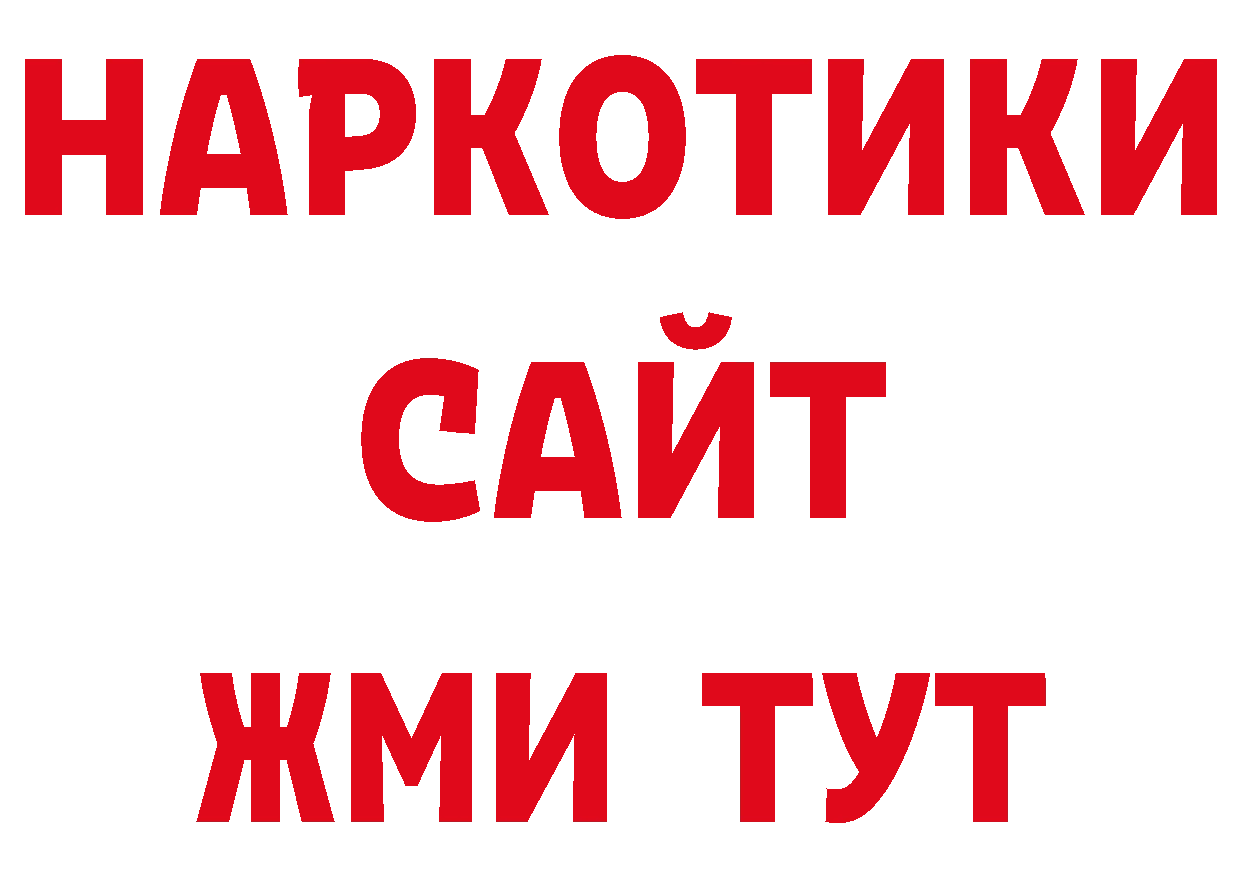 НАРКОТИКИ
САЙТ
ЖМИ ТУТ